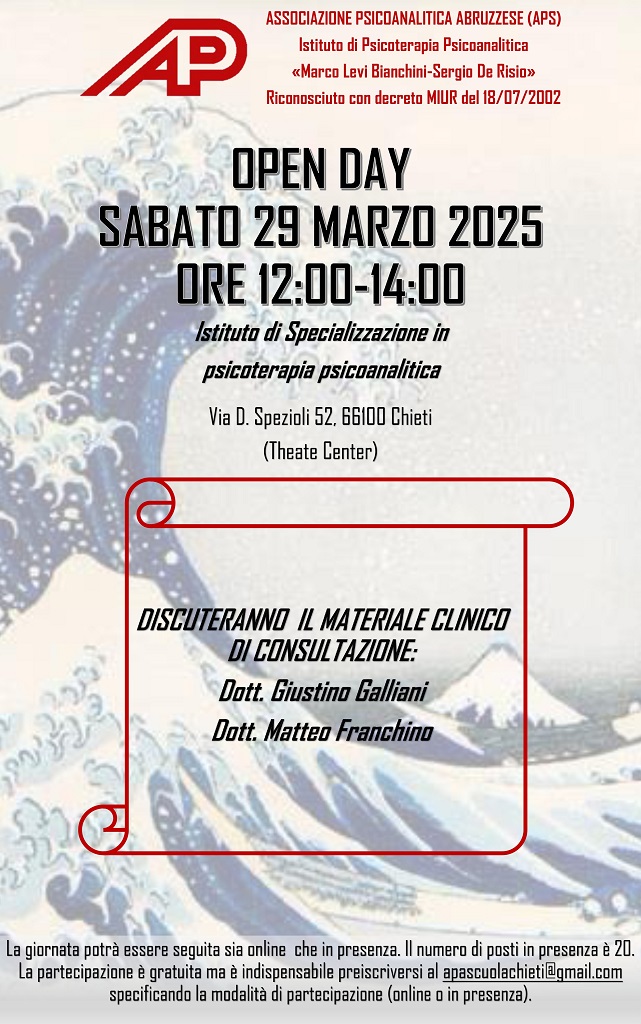 AP

ASSOCIAZIONE PSICOANALITICA ABRUZZESE (APS)
Istituto di Psicoterapia Psicoanalitica
«Marco Levi Bianchini-Sergio De Risio»
Riconosciuto con decreto MIUR del 18/07/2002

OPEN DAY
SABATO 29 MARZO 2025
ORE 12:00-14:00

Istituto di Specializzazione in psicoterapia psicoanalitica

Via D. Spezioli 52, 66100 Chieti
(Theate Center)

DISCUTERANNO IL MATERIALE CLINICO DI CONSULTAZIONE:
Dott. Giustino Galliani
Dott. Matteo Franchino

La giornata potrà essere seguita sia online che in presenza. Il numero di posti in presenza è 20. La partecipazione è gratuita ma è indispensabile preiscriversi al apascuolachieti@gmail.com specificando la modalità di partecipazione (online o in presenza).